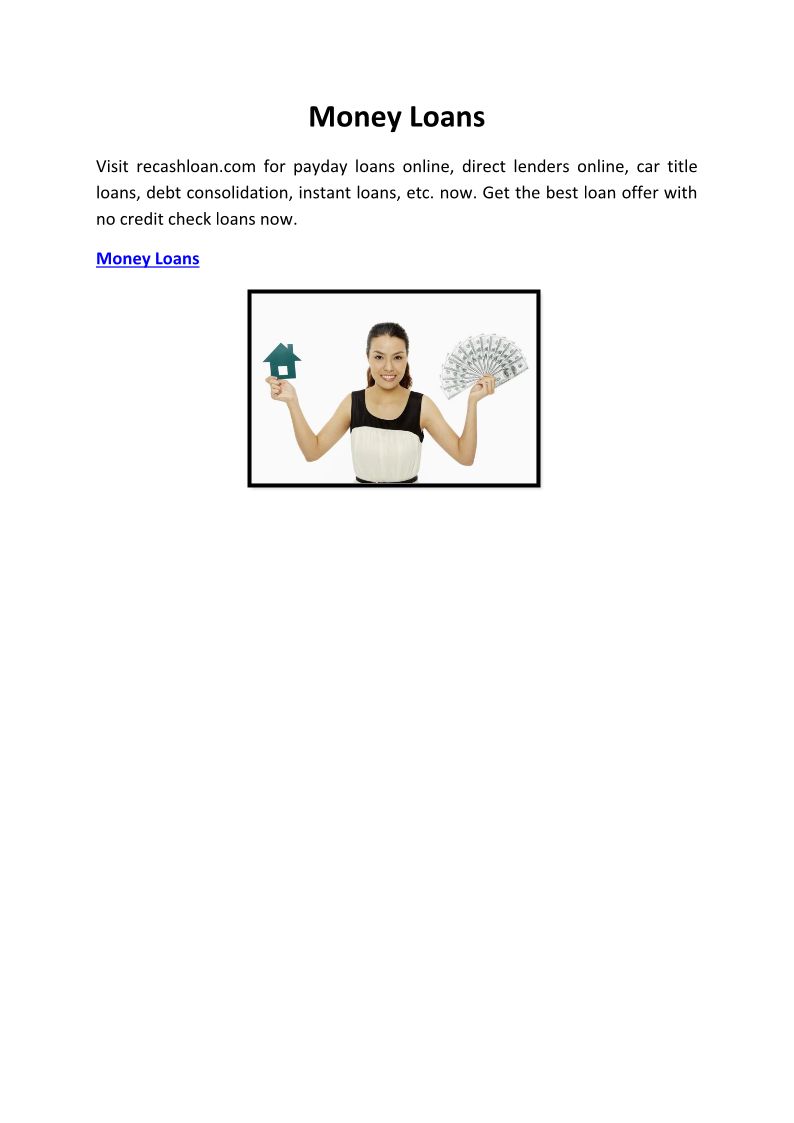 Money Loans

Visit recashloan.com for payday loans online, direct lenders online, car title loans, debt consolidation, instant loans, etc. now. Get the best loan offer with no credit check loans now.

Money Loans